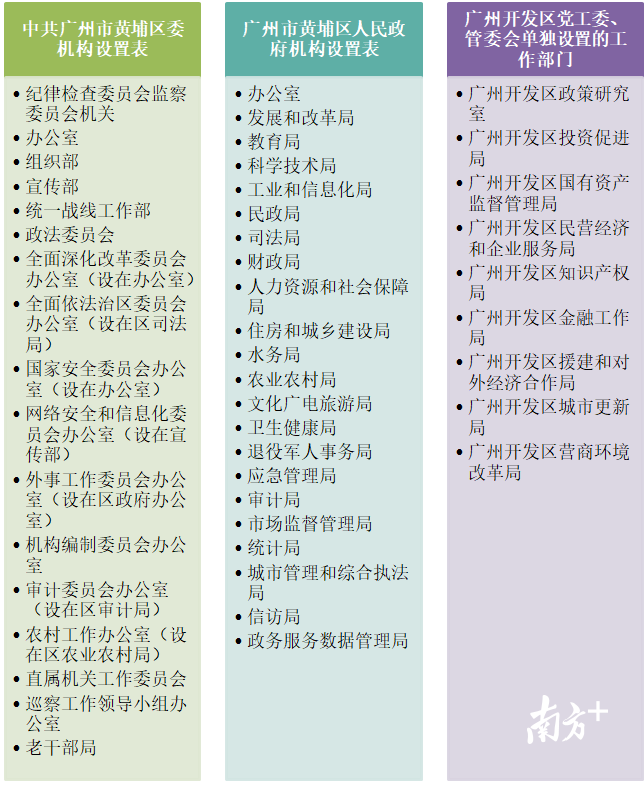 中共广州市黄埔区委机构设置表

• 纪律检查委员会监察委员会机关
• 办公室
• 组织部
• 宣传部
• 统一战线工作部
• 政法委员会
• 全面深化改革委员会办公室（设在办公室）
• 全面依法治区委员会办公室（设在区司法局）
• 国家安全委员会办公室（设在办公室）
• 网络安全和信息化委员会办公室（设在宣传部）
• 外事工作委员会办公室（设在区政府办公室）
• 机构编制委员会办公室
• 审计委员会办公室（设在区审计局）
• 农村工作办公室（设在区农业农村局）
• 直属机关工作委员会
• 巡察工作领导小组办公室
• 老干部局

广州市黄埔区人民政府机构设置表

• 办公室
• 发展和改革局
• 教育局
• 科学技术局
• 工业和信息化局
• 民政局
• 司法局
• 财政局
• 人力资源和社会保障局
• 住房和城乡建设局
• 水务局
• 农业农村局
• 文化广电旅游局
• 卫生健康局
• 退役军人事务局
• 应急管理局
• 审计局
• 市场监督管理局
• 统计局
• 城市管理和综合执法局
• 信访局
• 政务服务数据管理局

广州开发区党工委、管委会单独设置的工作部门

• 广州开发区政策研究室
• 广州开发区投资促进局
• 广州开发区国有资产监督管理局
• 广州开发区民营经济和企业服务局
• 广州开发区知识产权局
• 广州开发区金融工作局
• 广州开发区援建和对外经济合作局
• 广州开发区城市更新局
• 广州开发区营商环境改革局

南方+